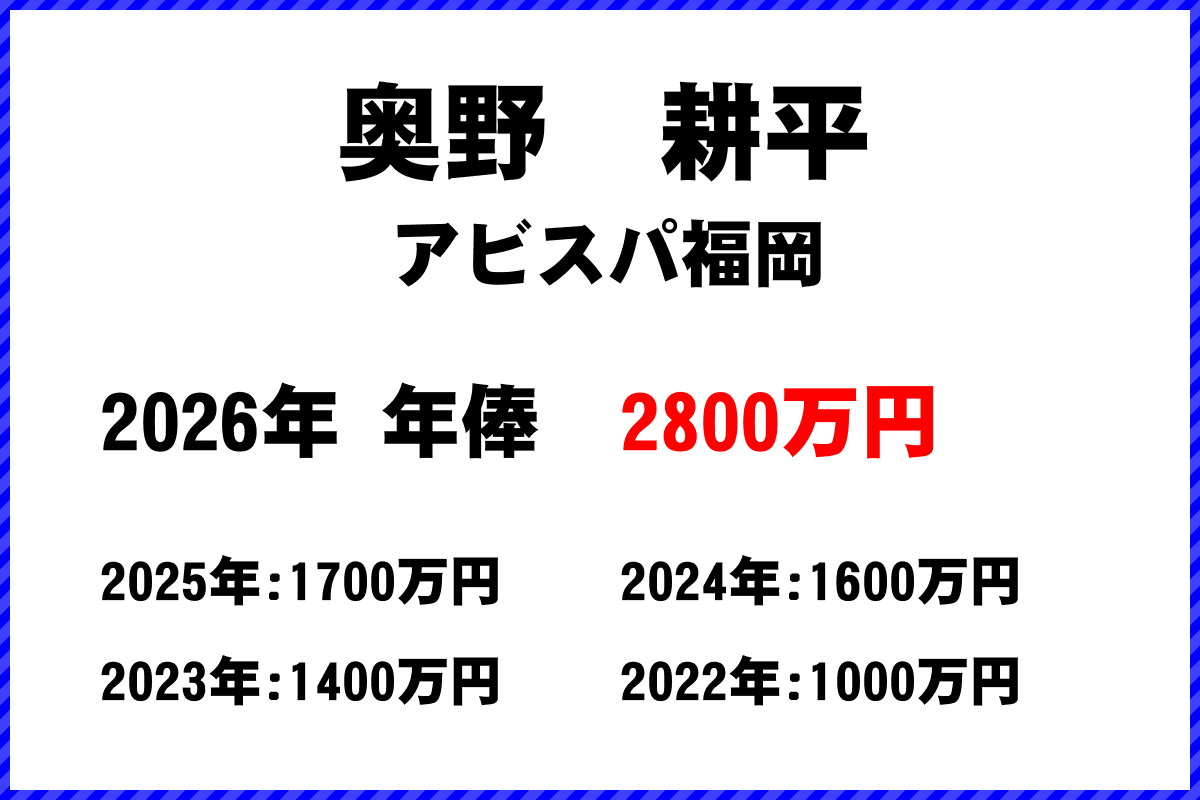 奥野　耕平

アビスパ福岡

2026年 年俸 2800万円

2025年:1700万円

2024年:1600万円

2023年:1400万円

2022年:1000万円